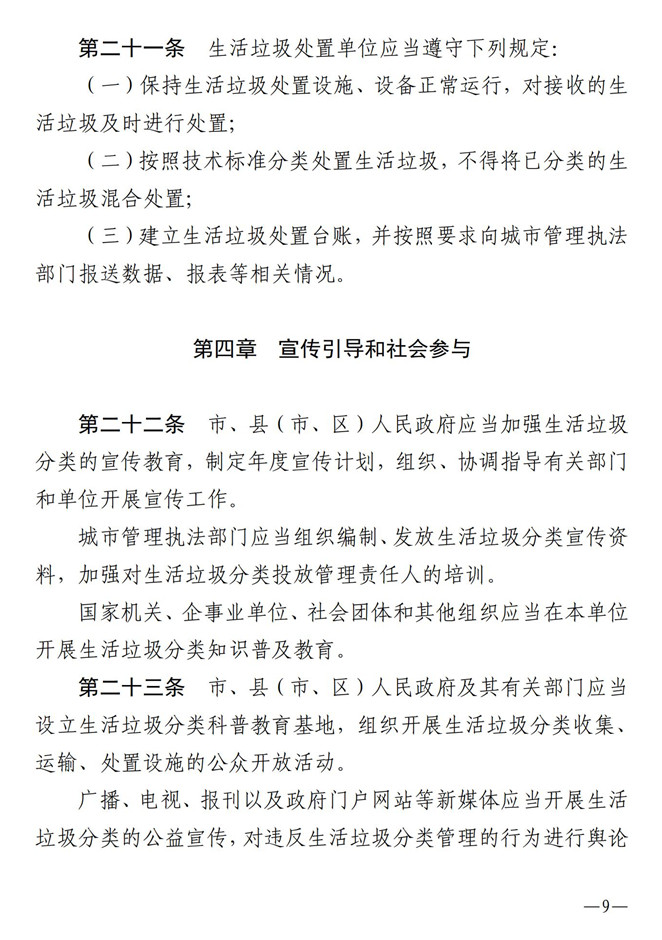 第二十一条　生活垃圾处置单位应当遵守下列规定：

（一）保持生活垃圾处置设施、设备正常运行，对接收的生活垃圾及时进行处置；

（二）按照技术标准分类处置生活垃圾，不得将已分类的生活垃圾混合处置；

（三）建立生活垃圾处置台账，并按照要求向城市管理执法部门报送数据、报表等相关情况。

第四章　宣传引导和社会参与

第二十二条　市、县（市、区）人民政府应当加强生活垃圾分类的宣传教育，制定年度宣传计划，组织、协调指导有关部门和单位开展宣传工作。

城市管理执法部门应当组织编制、发放生活垃圾分类宣传资料，加强对生活垃圾分类投放管理责任人的培训。

国家机关、企事业单位、社会团体和其他组织应当在本单位开展生活垃圾分类知识普及教育。

第二十三条　市、县（市、区）人民政府及其有关部门应当设立生活垃圾分类科普教育基地，组织开展生活垃圾分类收集、运输、处置设施的公众开放活动。

广播、电视、报刊以及政府门户网站等新媒体应当开展生活垃圾分类的公益宣传，对违反生活垃圾分类管理的行为进行舆论

—9—